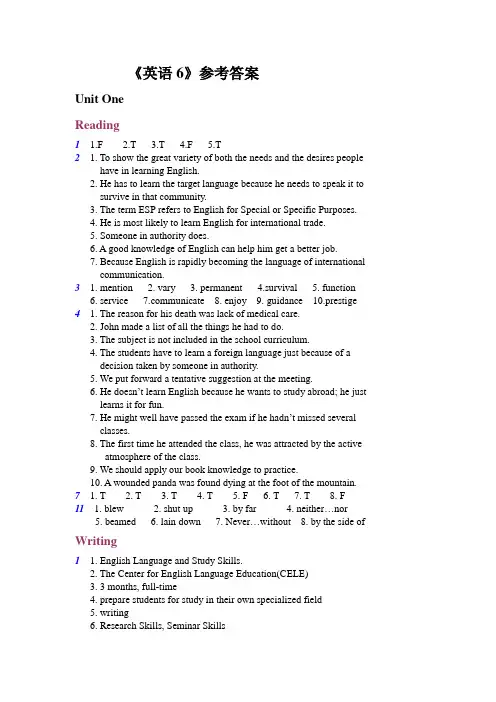 《英语 6》参考答案

Unit One

Reading

1 1.F 2.T 3.T 4.F 5.T

2 1. To show the great variety of both the needs and the desires people have in learning English.
2. He has to learn the target language because he needs to speak it to survive in that community.
3. The term ESP refers to English for Special or Specific Purposes.
4. He is most likely to learn English for international trade.
5. Someone in authority does.
6. A good knowledge of English can help him get a better job.
7. Because English is rapidly becoming the language of international communication.

3 1. mention 2. vary 3. permanent 4.survival 5. function
6. service 7.communicate 8. enjoy 9. guidance 10.prestige

4 1. The reason for his death was lack of medical care.
2. John made a list of all the things he had to do.
3. The subject is not included in the school curriculum.
4. The students have to learn a foreign language just because of a decision taken by someone in authority.
5. We put forward a tentative suggestion at the meeting.
6. He doesn't learn English because he wants to study abroad; he just learns it for fun.
7. He might well have passed the exam if he hadn't missed several classes.
8. The first time he attended the class, he was attracted by the active atmosphere of the class.
9. We should apply our book knowledge to practice.
10. A wounded panda was found dying at the foot of the mountain.

7 1. T 2. T 3. T 4. T 5. F 6. T 7. T 8. F

11 1. blew 2. shut up 3. by far 4. neither…nor
5. beamed 6. lain down 7. Never…without 8. by the side of

Writing

1 1. English Language and Study Skills.
2. The Center for English Language Education(CELE)
3. 3 months, full-time
4. prepare students for study in their own specialized field
5. writing
6. Research Skills, Seminar Skills